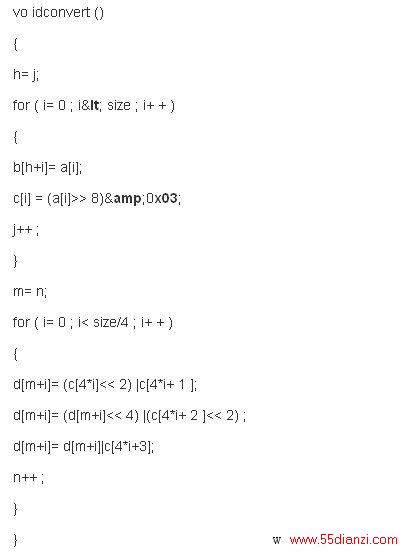 vo idconvert ()

{

h= j;

for ( i= 0 ; i&lt; size ; i+ + )

{

b[h+i]= a[i];

c[i] = (a[i]>> 8)&amp;0x03;

j++ ;

}

m= n;

for ( i= 0 ; i< size/4 ; i+ + )

{

d[m+i]= (c[4*i]<< 2) |c[4*i+ 1 ];

d[m+i]= (d[m+i]<< 4) |(c[4*i+ 2 ]<< 2) ;

d[m+i]= d[m+i]|c[4*i+3];

n++ ;

}

}

w www.55dianzi.com